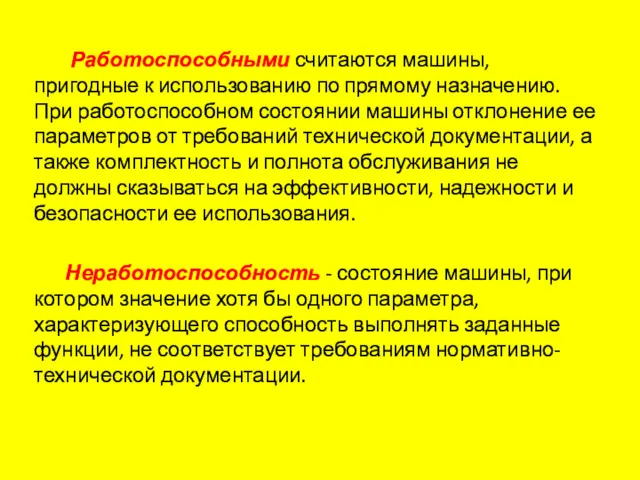 Работоспособными считаются машины, пригодные к использованию по прямому назначению. При работоспособном состоянии машины отклонение ее параметров от требований технической документации, а также комплектность и полнота обслуживания не должны сказываться на эффективности, надежности и безопасности ее использования.

Неработоспособность - состояние машины, при котором значение хотя бы одного параметра, характеризующего способность выполнять заданные функции, не соответствует требованиям нормативно-технической документации.